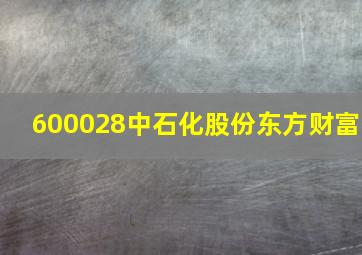 600028中石化股份东方财富